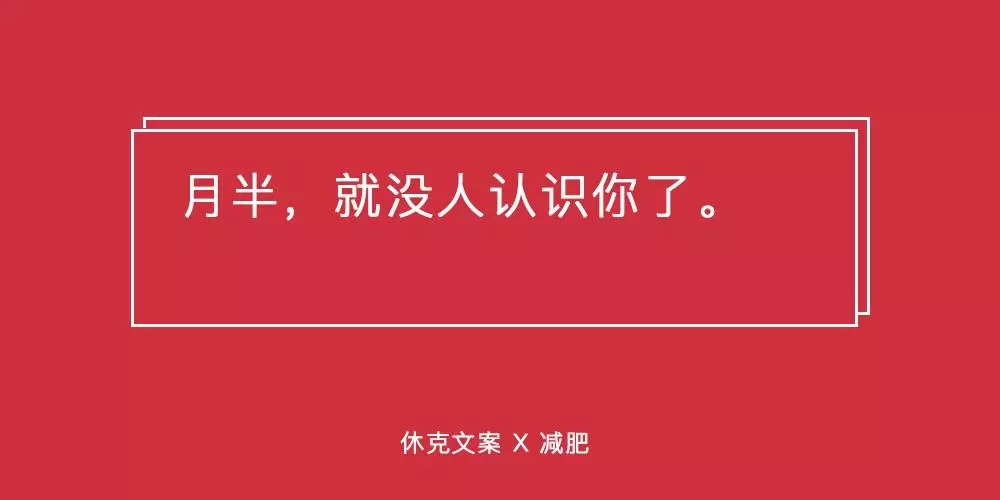 月半，就没人认识你了。

休克文案 X 减肥